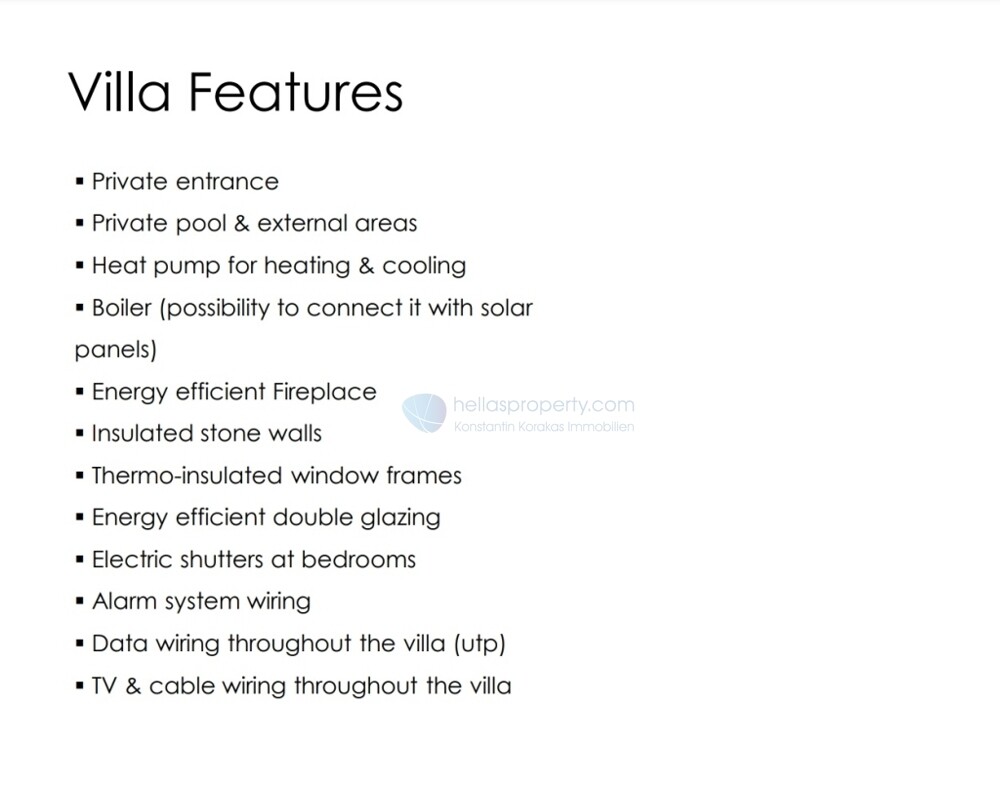 Villa Features

• Private entrance
• Private pool & external areas
• Heat pump for heating & cooling
• Boiler (possibility to connect it with solar panels)
• Energy efficient Fireplace
• Insulated stone walls
• Thermo-insulated window frames
• Energy efficient double glazing
• Electric shutters at bedrooms
• Alarm system wiring
• Data wiring throughout the villa (utp)
• TV & cable wiring throughout the villa

hellasproperty.com
Konstantin Korakas Immobilien